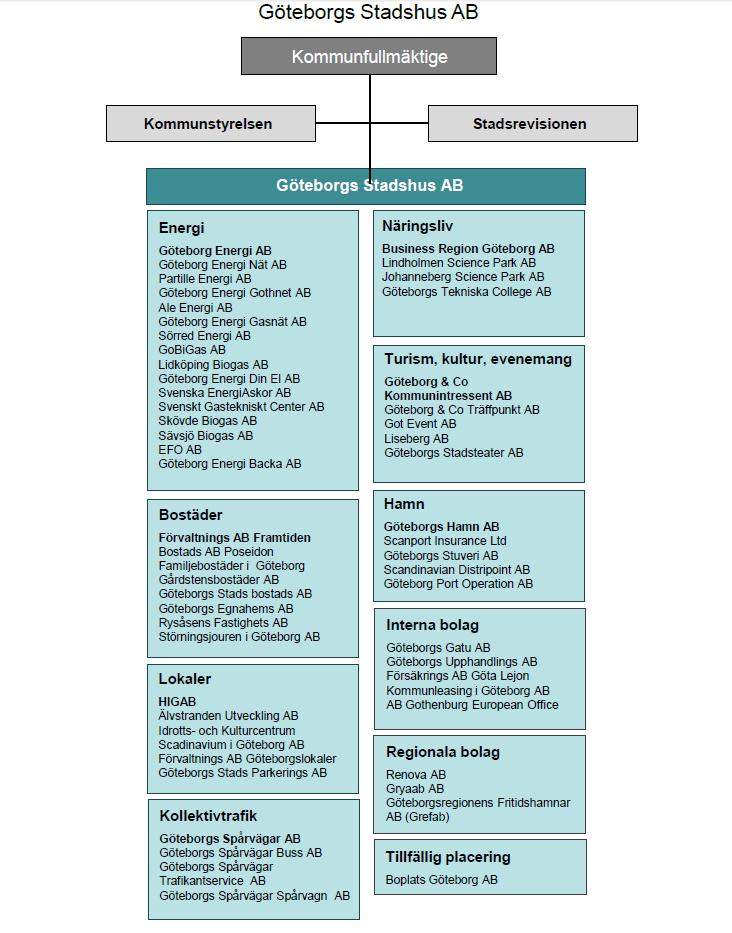 Göteborgs Stadshus AB

Kommunfullmäktige

Kommunstyrelsen

Stadsrevisionen

Göteborgs Stadshus AB

Energi

Göteborg Energi AB
Göteborg Energi Nät AB
Partille Energi AB
Göteborg Energi Gothnet AB
Ale Energi AB
Göteborg Energi Gasnät AB
Sörred Energi AB
GoBiGas AB
Lidköping Biogas AB
Göteborg Energi Din El AB
Svenska EnergiAskor AB
Svenskt Gastekniskt Center AB
Skövde Biogas AB
Sävsjö Biogas AB
EFO AB
Göteborg Energi Backa AB

Bostäder

Förvaltnings AB Framtiden
Bostads AB Poseidon
Familjebostäder i Göteborg
Gårdstensbostäder AB
Göteborgs Stads bostads AB
Göteborgs Egnahems AB
Rysåsens Fastighets AB
Störningsjouren i Göteborg AB

Lokaler

HIGAB
Älvstranden Utveckling AB
Idrotts- och Kulturcentrum
Scadinavium i Göteborg AB
Förvaltnings AB Göteborgslokaler
Göteborgs Stads Parkerings AB

Kollektivtrafik

Göteborgs Spårvägar AB
Göteborgs Spårvägar Buss AB
Göteborgs Spårvägar Trafikantservice AB
Göteborgs Spårvägar Spårvagn AB

Näringsliv

Business Region Göteborg AB
Lindholmen Science Park AB
Johanneberg Science Park AB
Göteborgs Tekniska College AB

Turism, kultur, evenemang

Göteborg & Co Kommunintressent AB
Göteborg & Co Träffpunkt AB
Got Event AB
Liseberg AB
Göteborgs Stadsteater AB

Hamn

Göteborgs Hamn AB
Scanport Insurance Ltd
Göteborgs Stuveri AB
Scandinavian Distripoint AB
Göteborg Port Operation AB

Interna bolag

Göteborgs Gatu AB
Göteborgs Upphandlings AB
Försäkrings AB Göta Lejon
Kommunleasing i Göteborg AB
AB Gothenburg European Office

Regionala bolag

Renova AB
Gryaab AB
Göteborgsregionens Fritidshamnar AB (Grefab)

Tillfällig placering

Boplats Göteborg AB